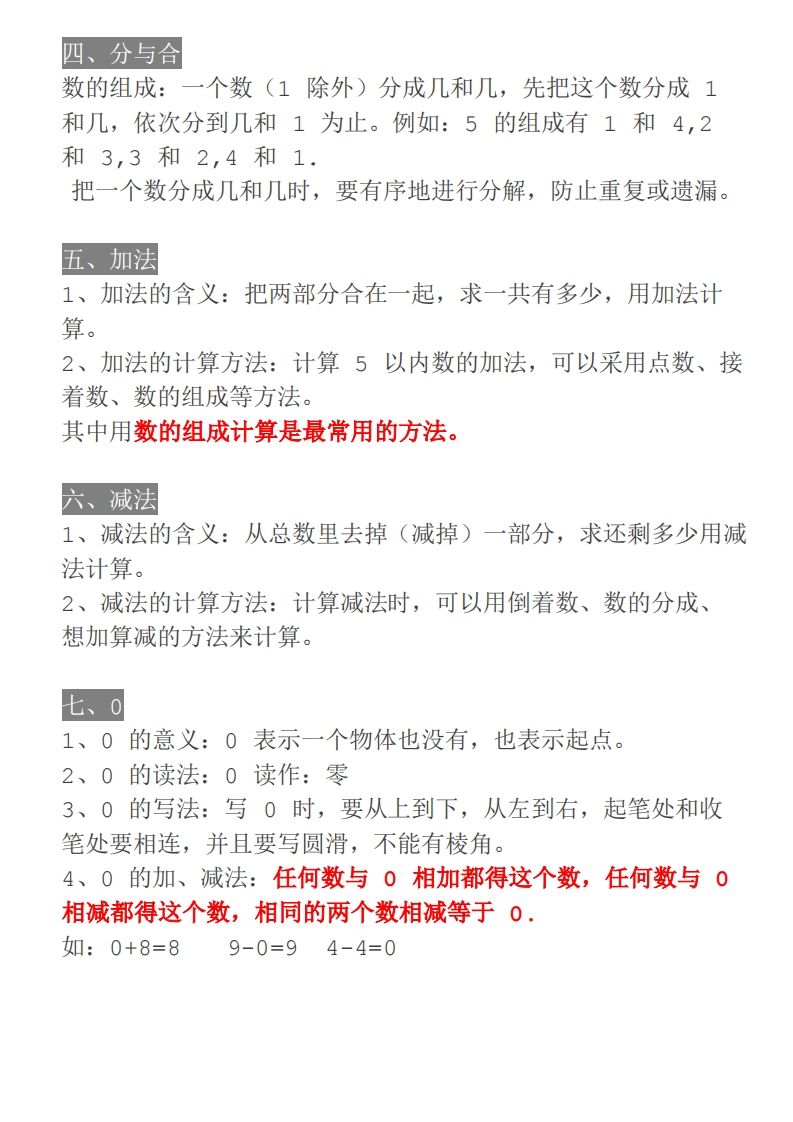 四、分与合
数的组成：一个数（1 除外）分成几和几，先把这个数分成 1 和几，依次分到几和 1 为止。例如：5 的组成有 1 和 4,2 和 3,3 和 2,4 和 1.
把一个数分成几和几时，要有序地进行分解，防止重复或遗漏。

五、加法
1、加法的含义：把两部分合在一起，求一共有多少，用加法计算。
2、加法的计算方法：计算 5 以内数的加法，可以采用点数、接着数、数的组成等方法。
其中用数的组成计算是最常用的方法。

六、减法
1、减法的含义：从总数里去掉（减掉）一部分，求还剩多少用减法计算。
2、减法的计算方法：计算减法时，可以用倒着数、数的分成、想加算减的方法来计算。

七、0
1、0 的意义：0 表示一个物体也没有，也表示起点。
2、0 的读法：0 读作：零
3、0 的写法：写 0 时，要从上到下，从左到右，起笔处和收笔处要相连，并且要写圆滑，不能有棱角。
4、0 的加、减法：任何数与 0 相加都得这个数，任何数与 0 相减都得这个数，相同的两个数相减等于 0.
如：0+8=8 9-0=9 4-4=0